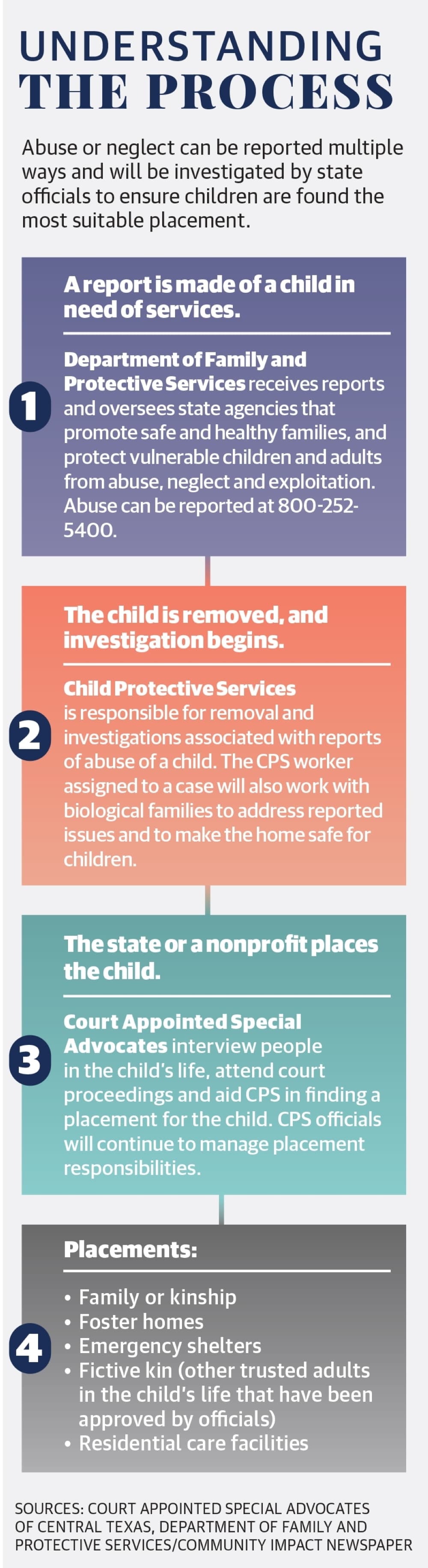 UNDERSTANDING
THE PROCESS

Abuse or neglect can be reported multiple ways and will be investigated by state officials to ensure children are found the most suitable placement.

1

A report is made of a child in need of services.

Department of Family and Protective Services receives reports and oversees state agencies that promote safe and healthy families, and protect vulnerable children and adults from abuse, neglect and exploitation. Abuse can be reported at 800-252-5400.

2

The child is removed, and investigation begins.

Child Protective Services is responsible for removal and investigations associated with reports of abuse of a child. The CPS worker assigned to a case will also work with biological families to address reported issues and to make the home safe for children.

3

The state or a nonprofit places the child.

Court Appointed Special Advocates interview people in the child's life, attend court proceedings and aid CPS in finding a placement for the child. CPS officials will continue to manage placement responsibilities.

4

Placements:

• Family or kinship
• Foster homes
• Emergency shelters
• Fictive kin (other trusted adults in the child's life that have been approved by officials)
• Residential care facilities

SOURCES: COURT APPOINTED SPECIAL ADVOCATES OF CENTRAL TEXAS, DEPARTMENT OF FAMILY AND PROTECTIVE SERVICES/COMMUNITY IMPACT NEWSPAPER